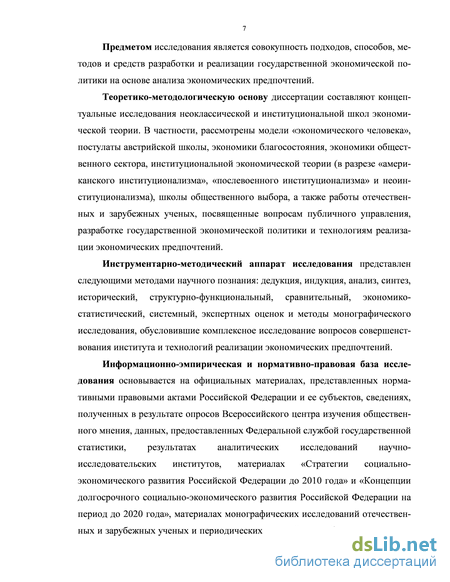 7

Предметом исследования является совокупность подходов, способов, методов и средств разработки и реализации государственной экономической политики на основе анализа экономических предпочтений.

Теоретико-методологическую основу диссертации составляют концептуальные исследования неоклассической и институциональной школ экономической теории. В частности, рассмотрены модели «экономического человека», постулаты австрийской школы, экономики благосостояния, экономики общественного сектора, институциональной экономической теории (в разрезе «американского институционализма», «послевоенного институционализма» и неоинституционализма), школы общественного выбора, а также работы отечественных и зарубежных ученых, посвященные вопросам публичного управления, разработке государственной экономической политики и технологиям реализации экономических предпочтений.

Инструментарно-методический аппарат исследования представлен следующими методами научного познания: дедукция, индукция, анализ, синтез, исторический, структурно-функциональный, сравнительный, экономико-статистический, системный, экспертных оценок и методы монографического исследования, обусловившие комплексное исследование вопросов совершенствования института и технологий реализации экономических предпочтений.

Информационно-эмпирическая и нормативно-правовая база исследования основывается на официальных материалах, представленных нормативными правовыми актами Российской Федерации и ее субъектов, сведениях, полученных в результате опросов Всероссийского центра изучения общественного мнения, данных, предоставленных Федеральной службой государственной статистики, результатах аналитических исследований научно-исследовательских институтов, материалах «Стратегии социально-экономического развития Российской Федерации до 2010 года» и «Концепции долгосрочного социально-экономического развития Российской Федерации на период до 2020 года», материалах монографических исследований отечественных и зарубежных ученых и периодических

dsLib.net
библиотека диссертаций